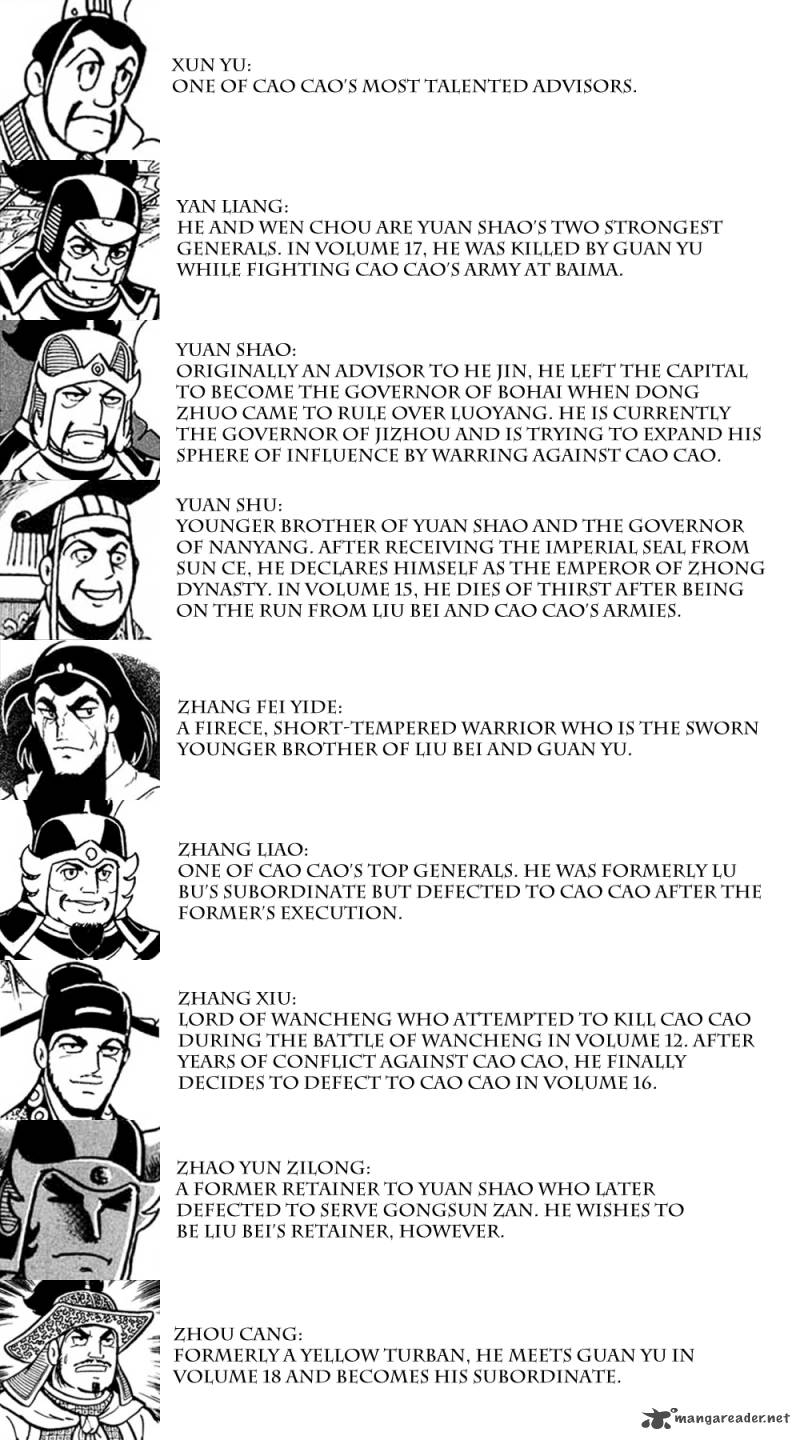 XUN YU:
ONE OF CAO CAO'S MOST TALENTED ADVISORS.

YAN LIANG:
HE AND WEN CHOU ARE YUAN SHAO'S TWO STRONGEST GENERALS. IN VOLUME 17, HE WAS KILLED BY GUAN YU WHILE FIGHTING CAO CAO'S ARMY AT BAIMA.

YUAN SHAO:
ORIGINALLY AN ADVISOR TO HE JIN, HE LEFT THE CAPITAL TO BECOME THE GOVERNOR OF BOHAI WHEN DONG ZHUO CAME TO RULE OVER LUOYANG. HE IS CURRENTLY THE GOVERNOR OF JIZHOU AND IS TRYING TO EXPAND HIS SPHERE OF INFLUENCE BY WARRING AGAINST CAO CAO.

YUAN SHU:
YOUNGER BROTHER OF YUAN SHAO AND THE GOVERNOR OF NANYANG. AFTER RECEIVING THE IMPERIAL SEAL FROM SUN CE, HE DECLARES HIMSELF AS THE EMPEROR OF ZHONG DYNASTY. IN VOLUME 15, HE DIES OF THIRST AFTER BEING ON THE RUN FROM LIU BEI AND CAO CAO'S ARMIES.

ZHANG FEI YIDE:
A FIRECE, SHORT-TEMPERED WARRIOR WHO IS THE SWORN YOUNGER BROTHER OF LIU BEI AND GUAN YU.

ZHANG LIAO:
ONE OF CAO CAO'S TOP GENERALS. HE WAS FORMERLY LU BU'S SUBORDINATE BUT DEFECTED TO CAO CAO AFTER THE FORMER'S EXECUTION.

ZHANG XIU:
LORD OF WANCHENG WHO ATTEMPTED TO KILL CAO CAO DURING THE BATTLE OF WANCHENG IN VOLUME 12. AFTER YEARS OF CONFLICT AGAINST CAO CAO, HE FINALLY DECIDES TO DEFECT TO CAO CAO IN VOLUME 16.

ZHAO YUN ZILONG:
A FORMER RETAINER TO YUAN SHAO WHO LATER DEFECTED TO SERVE GONGSUN ZAN. HE WISHES TO BE LIU BEI'S RETAINER, HOWEVER.

ZHOU CANG:
FORMERLY A YELLOW TURBAN, HE MEETS GUAN YU IN VOLUME 18 AND BECOMES HIS SUBORDINATE.

mangareader.net